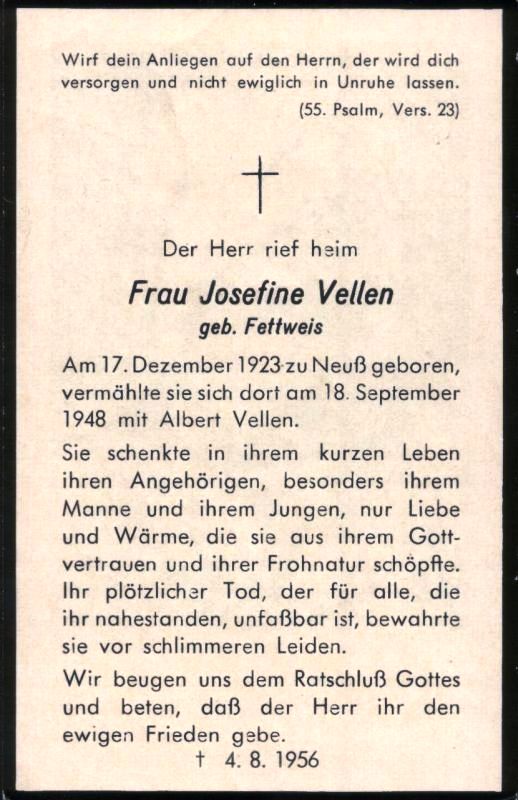 Wirf dein Anliegen auf den Herrn, der wird dich versorgen und nicht ewiglich in Unruhe lassen.
(55. Psalm, Vers. 23)

Der Herr rief heim

Frau Josefine Vellen
geb. Fettweis

Am 17. Dezember 1923 zu Neuß geboren, vermählte sie sich dort am 18. September 1948 mit Albert Vellen.

Sie schenkte in ihrem kurzen Leben ihren Angehörigen, besonders ihrem Manne und ihrem Jungen, nur Liebe und Wärme, die sie aus ihrem Gottvertrauen und ihrer Frohnatur schöpfte. Ihr plötzlicher Tod, der für alle, die ihr nahestanden, unfaßbar ist, bewahrte sie vor schlimmeren Leiden.

Wir beugen uns dem Ratschluß Gottes und beten, daß der Herr ihr den ewigen Frieden gebe.

† 4. 8. 1956